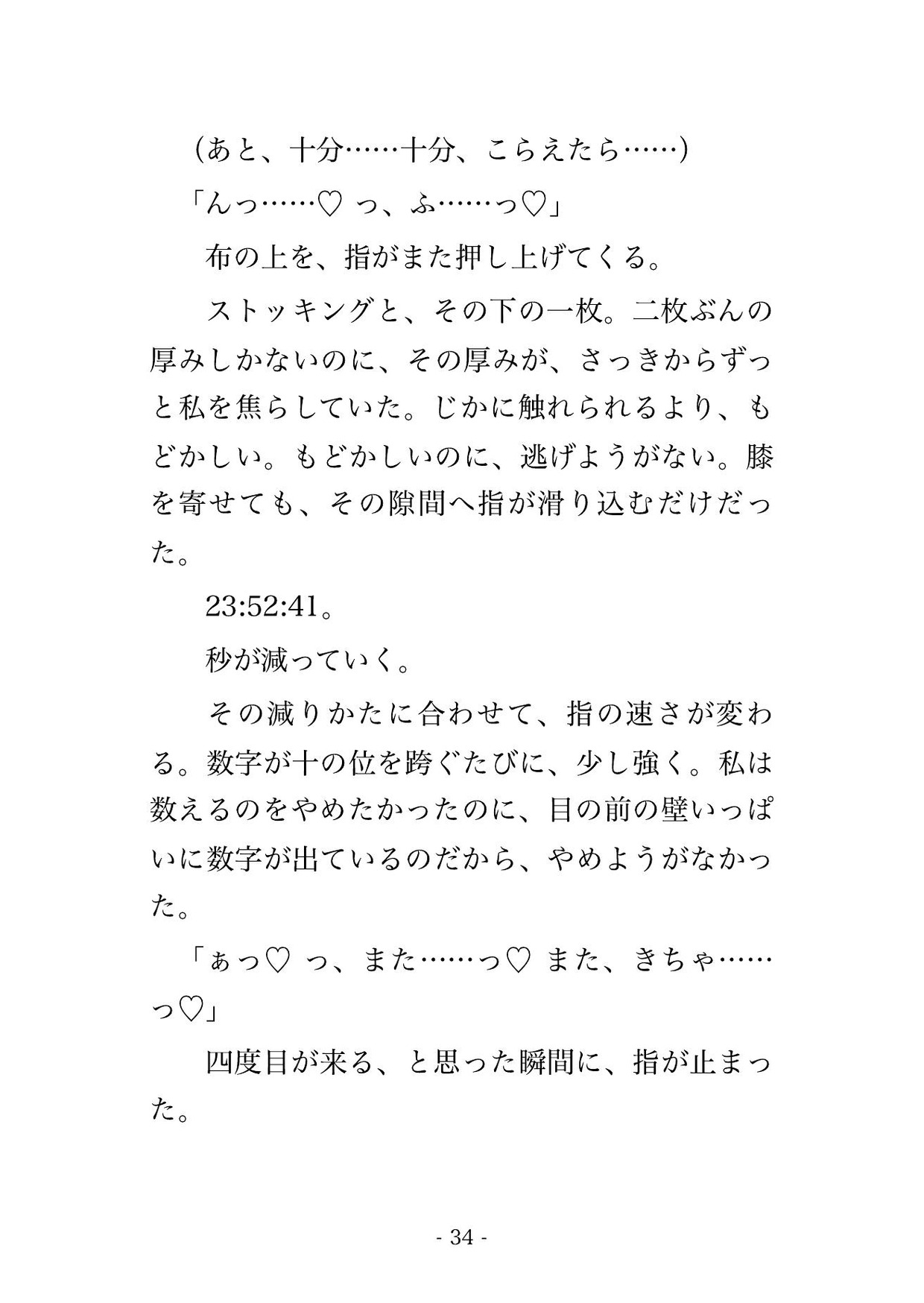 (あと、十分……十分、こらえたら……)

「んっ……♡ っ、ふ……っ♡」

布の上を、指がまた押し上げてくる。

ストッキングと、その下の一枚。二枚ぶんの厚みしかないのに、その厚みが、さっきからずっと私を焦らしていた。じかに触れられるより、もどかしい。もどかしいのに、逃げようがない。膝を寄せても、その隙間へ指が滑り込むだけだった。

23:52:41。

秒が減っていく。

その減りかたに合わせて、指の速さが変わる。数字が十の位を跨ぐたびに、少し強く。私は数えるのをやめたかったのに、目の前の壁いっぱいに数字が出ているのだから、やめようがなかった。

「ぁっ♡ っ、また……っ♡ また、きちゃ……っ♡」

四度目が来る、と思った瞬間に、指が止まった。

- 34 -